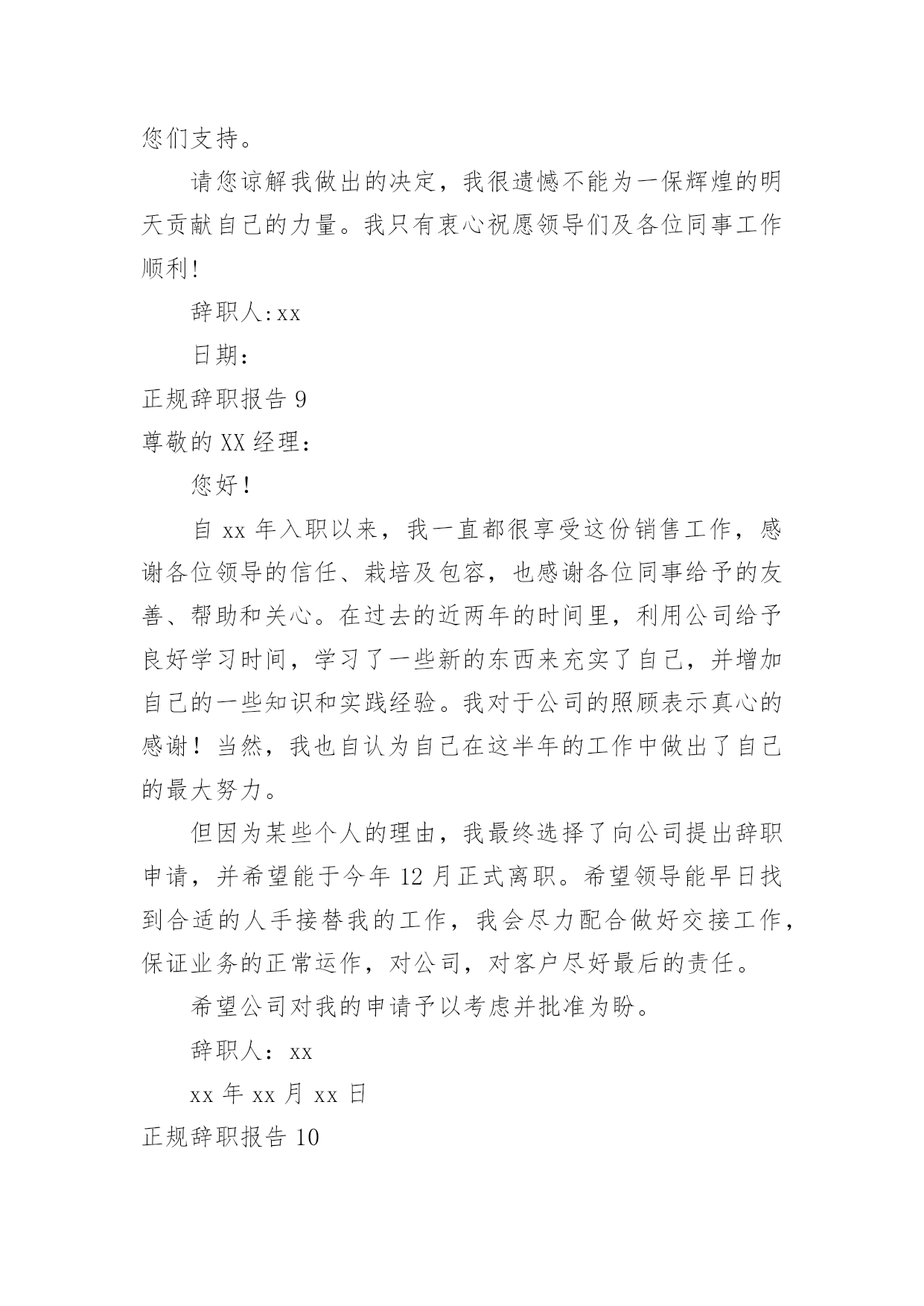 您们支持。

请您谅解我做出的决定，我很遗憾不能为一保辉煌的明天贡献自己的力量。我只有衷心祝愿领导们及各位同事工作顺利!

辞职人:xx

日期:

正规辞职报告 9

尊敬的 XX 经理:

您好!

自 xx 年入职以来，我一直都很享受这份销售工作，感谢各位领导的信任、栽培及包容，也感谢各位同事给予的友善、帮助和关心。在过去的近两年的时间里，利用公司给予良好学习时间，学习了一些新的东西来充实了自己，并增加自己的一些知识和实践经验。我对于公司的照顾表示真心的感谢！当然，我也自认为自己在这半年的工作中做出了自己的最大努力。

但因为某些个人的理由，我最终选择了向公司提出辞职申请，并希望能于今年 12 月正式离职。希望领导能早日找到合适的人手接替我的工作，我会尽力配合做好交接工作，保证业务的正常运作，对公司，对客户尽好最后的责任。

希望公司对我的申请予以考虑并批准为盼。

辞职人: xx

xx 年 xx 月 xx 日

正规辞职报告 10